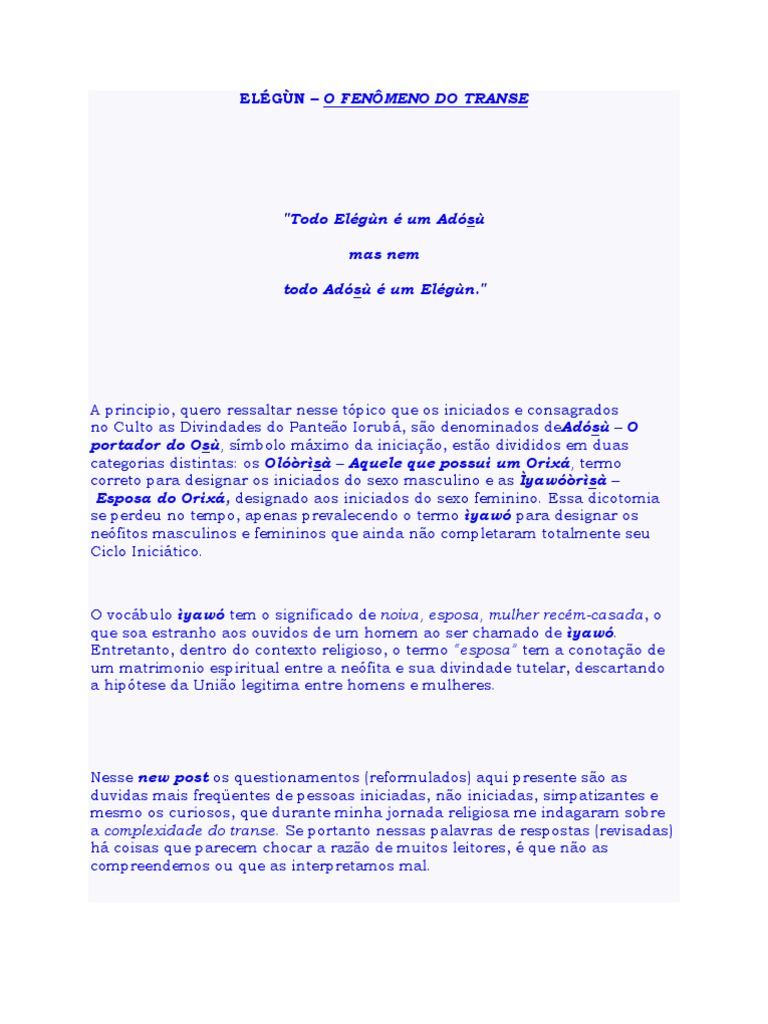 ELÉGÙN – O FENÔMENO DO TRANSE

"Todo Elégùn é um Adósù

mas nem

todo Adósù é um Elégùn."

A principio, quero ressaltar nesse tópico que os iniciados e consagrados no Culto as Divindades do Panteão Iorubá, são denominados deAdósù – O portador do Osù, símbolo máximo da iniciação, estão divididos em duas categorias distintas: os Olóòrìsà – Aquele que possui um Orixá, termo correto para designar os iniciados do sexo masculino e as Ìyawóòrìsà – Esposa do Orixá, designado aos iniciados do sexo feminino. Essa dicotomia se perdeu no tempo, apenas prevalecendo o termo ìyawó para designar os neófitos masculinos e femininos que ainda não completaram totalmente seu Ciclo Iniciático.

O vocábulo ìyawó tem o significado de noiva, esposa, mulher recém-casada, o que soa estranho aos ouvidos de um homem ao ser chamado de ìyawó. Entretanto, dentro do contexto religioso, o termo "esposa" tem a conotação de um matrimonio espiritual entre a neófita e sua divindade tutelar, descartando a hipótese da União legitima entre homens e mulheres.

Nesse new post os questionamentos (reformulados) aqui presente são as duvidas mais freqüentes de pessoas iniciadas, não iniciadas, simpatizantes e mesmo os curiosos, que durante minha jornada religiosa me indagaram sobre a complexidade do transe. Se portanto nessas palavras de respostas (revisadas) há coisas que parecem chocar a razão de muitos leitores, é que não as compreendemos ou que as interpretamos mal.